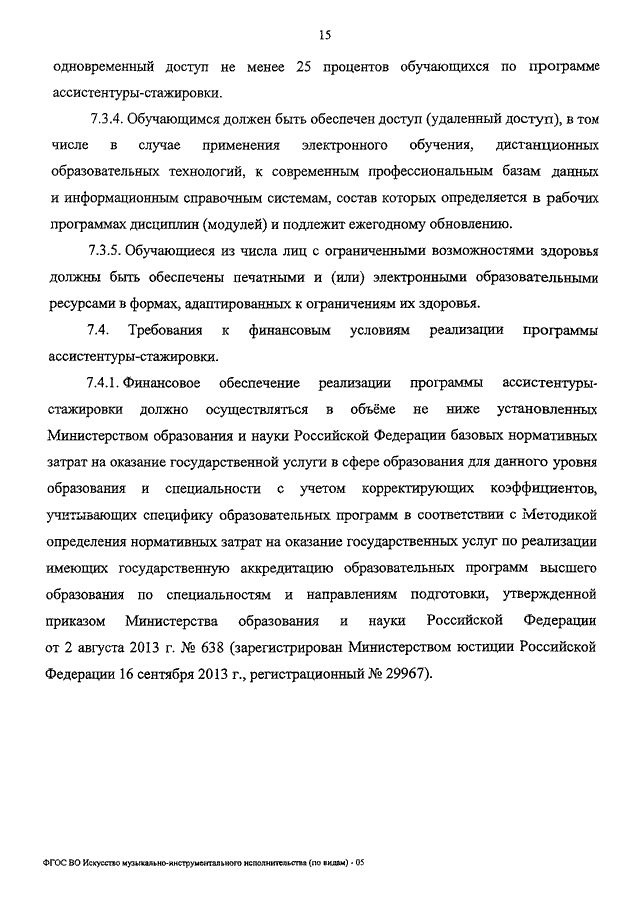 15

одновременный доступ не менее 25 процентов обучающихся по программе ассистентуры-стажировки.

7.3.4. Обучающимся должен быть обеспечен доступ (удаленный доступ), в том числе в случае применения электронного обучения, дистанционных образовательных технологий, к современным профессиональным базам данных и информационным справочным системам, состав которых определяется в рабочих программах дисциплин (модулей) и подлежит ежегодному обновлению.

7.3.5. Обучающиеся из числа лиц с ограниченными возможностями здоровья должны быть обеспечены печатными и (или) электронными образовательными ресурсами в формах, адаптированных к ограничениям их здоровья.

7.4. Требования к финансовым условиям реализации программы ассистентуры-стажировки.

7.4.1. Финансовое обеспечение реализации программы ассистентуры-стажировки должно осуществляться в объёме не ниже установленных Министерством образования и науки Российской Федерации базовых нормативных затрат на оказание государственной услуги в сфере образования для данного уровня образования и специальности с учетом корректирующих коэффициентов, учитывающих специфику образовательных программ в соответствии с Методикой определения нормативных затрат на оказание государственных услуг по реализации имеющих государственную аккредитацию образовательных программ высшего образования по специальностям и направлениям подготовки, утвержденной приказом Министерства образования и науки Российской Федерации от 2 августа 2013 г. № 638 (зарегистрирован Министерством юстиции Российской Федерации 16 сентября 2013 г., регистрационный № 29967).

ФГОС ВО Искусство музыкально-инструментального исполнительства (по видам) - 05